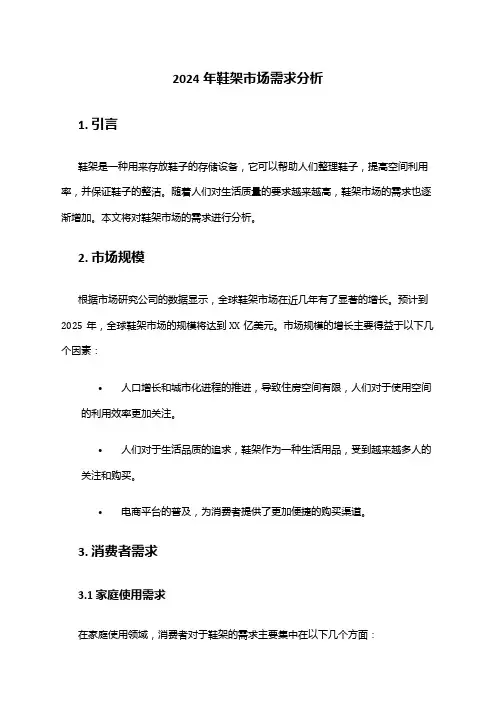 2024 年鞋架市场需求分析

1. 引言

鞋架是一种用来存放鞋子的存储设备，它可以帮助人们整理鞋子，提高空间利用率，并保证鞋子的整洁。随着人们对生活质量的要求越来越高，鞋架市场的需求也逐渐增加。本文将对鞋架市场的需求进行分析。

2. 市场规模

根据市场研究公司的数据显示，全球鞋架市场在近几年有了显著的增长。预计到 2025 年，全球鞋架市场的规模将达到 XX 亿美元。市场规模的增长主要得益于以下几个因素：

• 人口增长和城市化进程的推进，导致住房空间有限，人们对于使用空间的利用效率更加关注。

• 人们对于生活品质的追求，鞋架作为一种生活用品，受到越来越多人的关注和购买。

• 电商平台的普及，为消费者提供了更加便捷的购买渠道。

3. 消费者需求

3.1 家庭使用需求

在家庭使用领域，消费者对于鞋架的需求主要集中在以下几个方面：